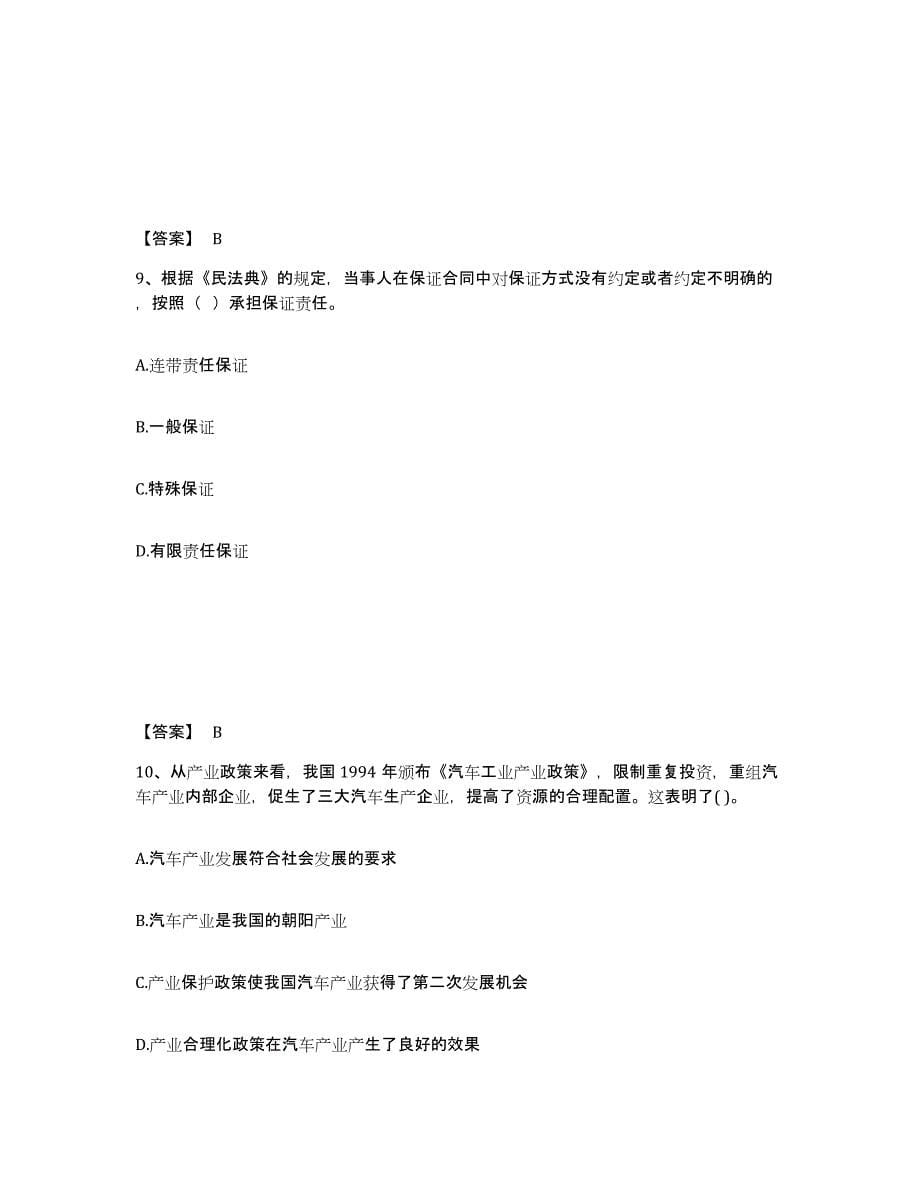 【答案】 B

9、根据《民法典》的规定，当事人在保证合同中对保证方式没有约定或者约定不明确的，按照（ ）承担保证责任。

A.连带责任保证

B.一般保证

C.特殊保证

D.有限责任保证

【答案】 B

10、从产业政策来看，我国 1994 年颁布《汽车工业产业政策》，限制重复投资，重组汽车产业内部企业，促生了三大汽车生产企业，提高了资源的合理配置。这表明了( )。

A.汽车产业发展符合社会发展的要求

B.汽车产业是我国的朝阳产业

C.产业保护政策使我国汽车产业获得了第二次发展机会

D.产业合理化政策在汽车产业产生了良好的效果